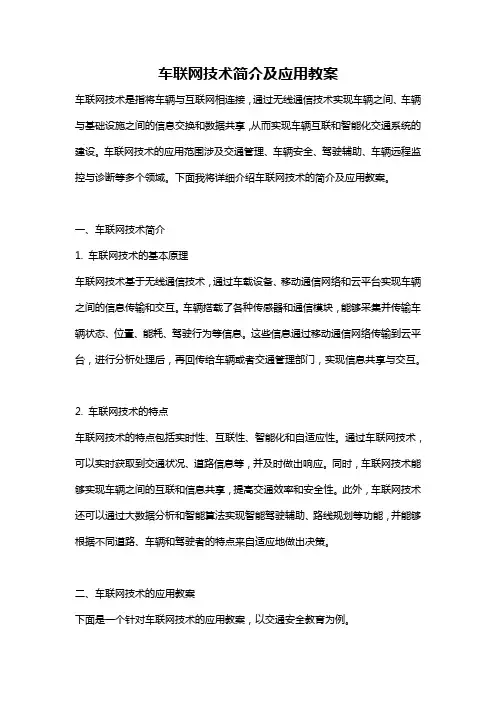 车联网技术简介及应用教案

车联网技术是指将车辆与互联网相连接，通过无线通信技术实现车辆之间、车辆与基础设施之间的信息交换和数据共享，从而实现车辆互联和智能化交通系统的建设。车联网技术的应用范围涉及交通管理、车辆安全、驾驶辅助、车辆远程监控与诊断等多个领域。下面我将详细介绍车联网技术的简介及应用教案。

一、车联网技术简介

1. 车联网技术的基本原理

车联网技术基于无线通信技术，通过车载设备、移动通信网络和云平台实现车辆之间的信息传输和交互。车辆搭载了各种传感器和通信模块，能够采集并传输车辆状态、位置、能耗、驾驶行为等信息。这些信息通过移动通信网络传输到云平台，进行分析处理后，再回传给车辆或者交通管理部门，实现信息共享与交互。

2. 车联网技术的特点

车联网技术的特点包括实时性、互联性、智能化和自适应性。通过车联网技术，可以实时获取到交通状况、道路信息等，并及时做出响应。同时，车联网技术能够实现车辆之间的互联和信息共享，提高交通效率和安全性。此外，车联网技术还可以通过大数据分析和智能算法实现智能驾驶辅助、路线规划等功能，并能够根据不同道路、车辆和驾驶者的特点来自适应地做出决策。

二、车联网技术的应用教案

下面是一个针对车联网技术的应用教案，以交通安全教育为例。